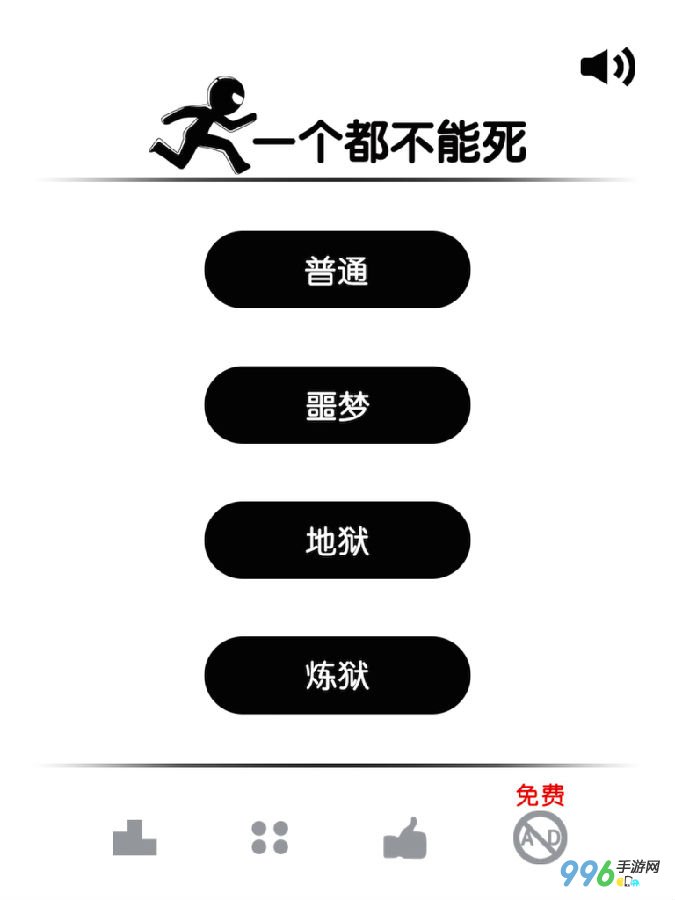 一个都不能死

普通

噩梦

地狱

炼狱

免费
AD

996手游网